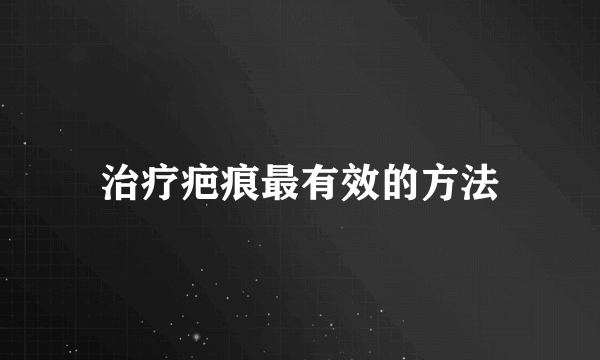 治疗疤痕最有效的方法